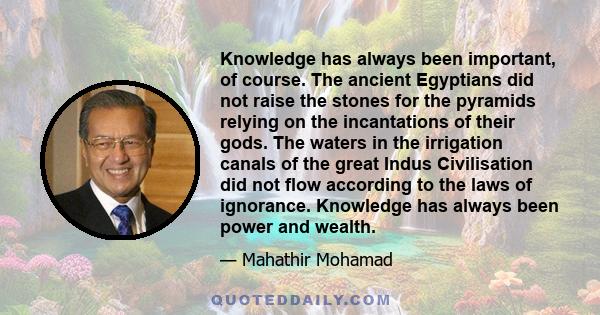 Knowledge has always been important, of course. The ancient Egyptians did not raise the stones for the pyramids relying on the incantations of their gods. The waters in the irrigation canals of the great Indus Civilisation did not flow according to the laws of ignorance. Knowledge has always been power and wealth.

— Mahathir Mohamad

QUOTEDDAILY.COM